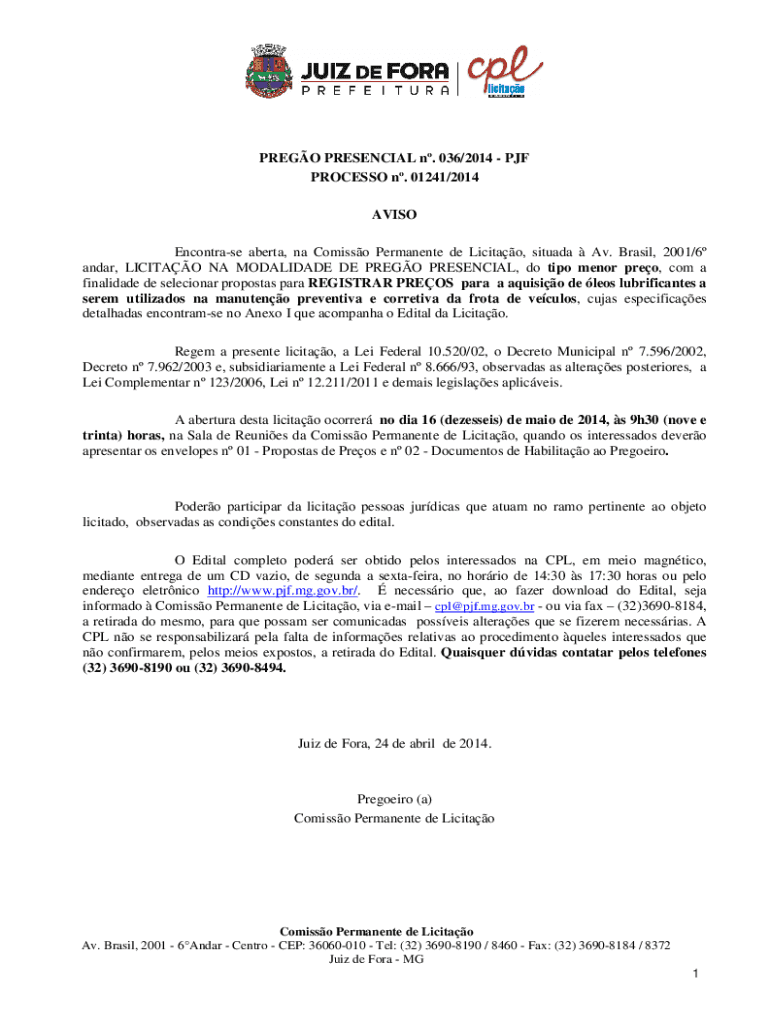 JUIZ DE FORA
PREFEITURA
cpl
licitação

PREGÃO PRESENCIAL nº. 036/2014 - PJF
PROCESSO nº. 01241/2014

AVISO

Encontra-se aberta, na Comissão Permanente de Licitação, situada à Av. Brasil, 2001/6º andar, LICITAÇÃO NA MODALIDADE DE PREGÃO PRESENCIAL, do tipo menor preço, com a finalidade de selecionar propostas para REGISTRAR PREÇOS para a aquisição de óleos lubrificantes a serem utilizados na manutenção preventiva e corretiva da frota de veículos, cujas especificações detalhadas encontram-se no Anexo I que acompanha o Edital da Licitação.

Regem a presente licitação, a Lei Federal 10.520/02, o Decreto Municipal nº 7.596/2002, Decreto nº 7.962/2003 e, subsidiariamente a Lei Federal nº 8.666/93, observadas as alterações posteriores, a Lei Complementar nº 123/2006, Lei nº 12.211/2011 e demais legislações aplicáveis.

A abertura desta licitação ocorrerá no dia 16 (dezesseis) de maio de 2014, às 9h30 (nove e trinta) horas, na Sala de Reuniões da Comissão Permanente de Licitação, quando os interessados deverão apresentar os envelopes nº 01 - Propostas de Preços e nº 02 - Documentos de Habilitação ao Pregoeiro.

Poderão participar da licitação pessoas jurídicas que atuam no ramo pertinente ao objeto licitado, observadas as condições constantes do edital.

O Edital completo poderá ser obtido pelos interessados na CPL, em meio magnético, mediante entrega de um CD vazio, de segunda a sexta-feira, no horário de 14:30 às 17:30 horas ou pelo endereço eletrônico http://www.pjf.mg.gov.br/. É necessário que, ao fazer download do Edital, seja informado à Comissão Permanente de Licitação, via e-mail – cpl@pjf.mg.gov.br - ou via fax – (32)3690-8184, a retirada do mesmo, para que possam ser comunicadas possíveis alterações que se fizerem necessárias. A CPL não se responsabilizará pela falta de informações relativas ao procedimento àqueles interessados que não confirmarem, pelos meios expostos, a retirada do Edital. Quaisquer dúvidas contatar pelos telefones (32) 3690-8190 ou (32) 3690-8494.

Juiz de Fora, 24 de abril de 2014.

Pregoeiro (a)
Comissão Permanente de Licitação

Comissão Permanente de Licitação
Av. Brasil, 2001 - 6°Andar - Centro - CEP: 36060-010 - Tel: (32) 3690-8190 / 8460 - Fax: (32) 3690-8184 / 8372
Juiz de Fora - MG

1